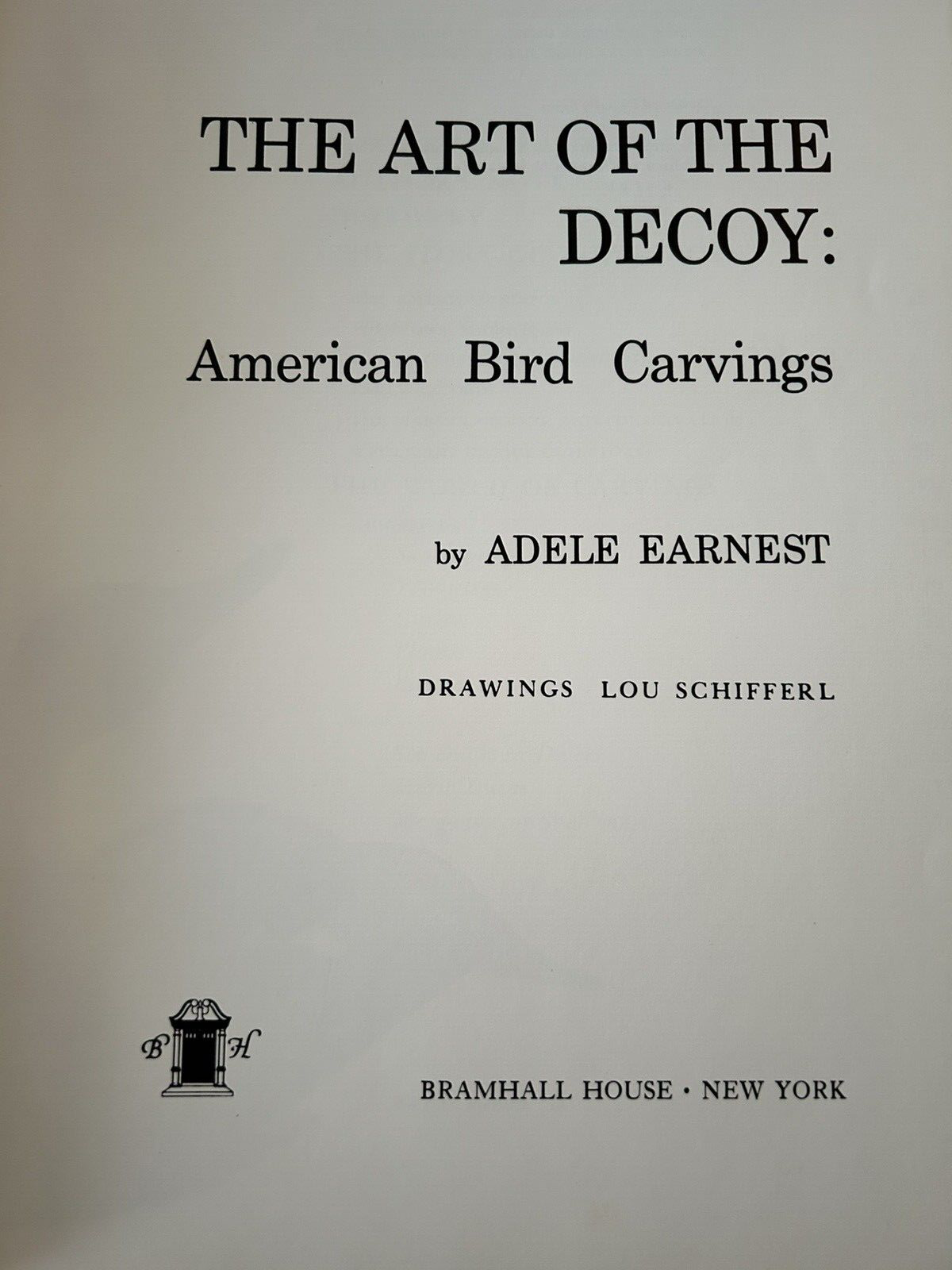 THE ART OF THE DECOY:

American Bird Carvings

by ADELE EARNEST

DRAWINGS LOU SCHIFFERL

B H

BRAMHALL HOUSE · NEW YORK